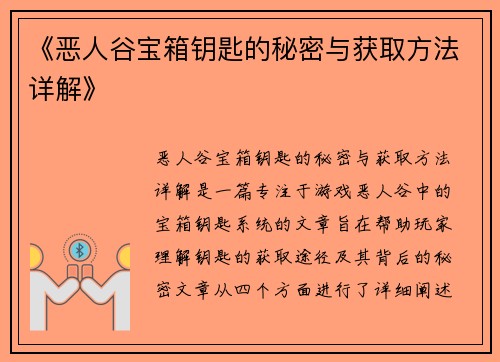 《恶人谷宝箱钥匙的秘密与获取方法详解》

恶人谷宝箱钥匙的秘密与获取方法详解是一篇专注于游戏恶人谷中的宝箱钥匙系统的文章旨在帮助玩家理解钥匙的获取途径及其背后的秘密文章从四个方面进行了详细阐述